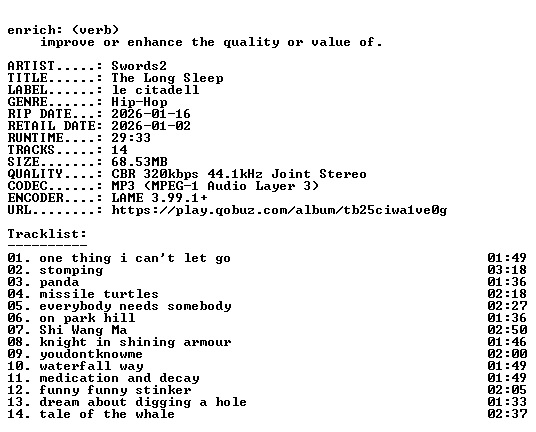 enrich: (verb)
improve or enhance the quality or value of.

ARTIST.....: Swords2
TITLE......: The Long Sleep
LABEL......: le citadell
GENRE......: Hip-Hop
RIP DATE...: 2026-01-16
RETAIL DATE: 2026-01-02
RUNTIME....: 29:33
TRACKS.....: 14
SIZE.......: 68.53MB
QUALITY....: CBR 320kbps 44.1kHz Joint Stereo
CODEC......: MP3 (MPEG-1 Audio Layer 3)
ENCODER....: LAME 3.99.1+
URL........: https://play.qobuz.com/album/tb25ciwa1ve0g

Tracklist:
----------
01. one thing i can't let go 01:49
02. stomping 03:18
03. panda 01:36
04. missile turtles 02:18
05. everybody needs somebody 02:27
06. on park hill 01:36
07. Shi Wang Ma 02:50
08. knight in shining armour 01:46
09. youdontknowme 02:00
10. waterfall way 01:49
11. medication and decay 01:49
12. funny funny stinker 02:05
13. dream about digging a hole 01:33
14. tale of the whale 02:37